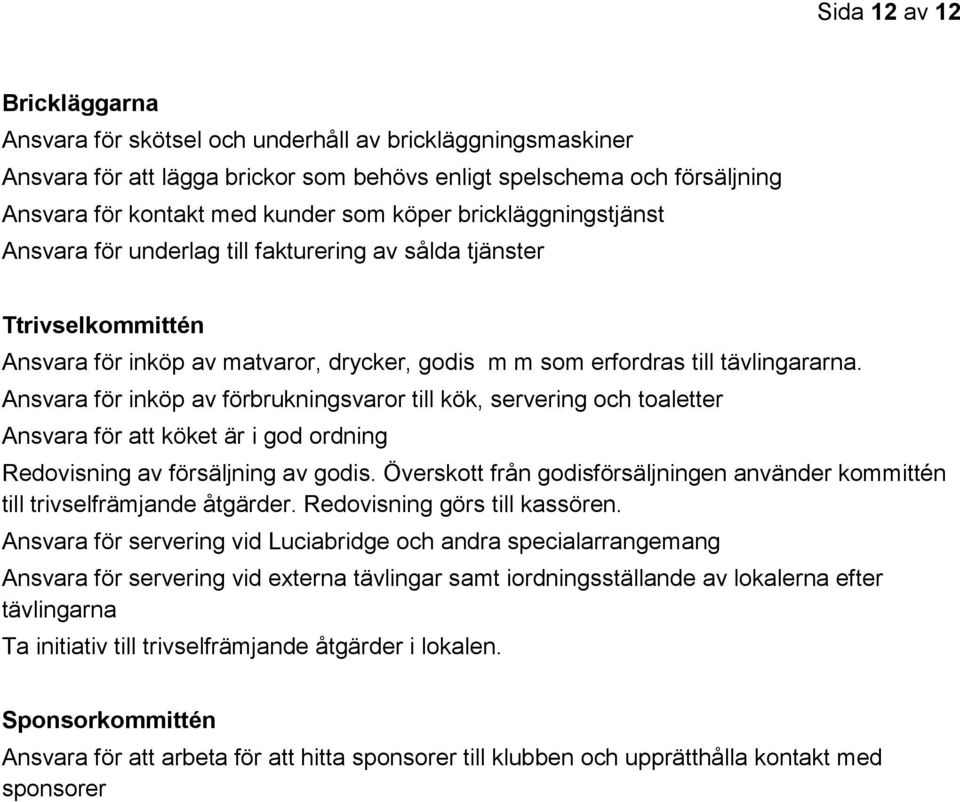 Sida 12 av 12

Brickläggarna
Ansvara för skötsel och underhåll av brickläggningsmaskiner
Ansvara för att lägga brickor som behövs enligt spelschema och försäljning
Ansvara för kontakt med kunder som köper brickläggningstjänst
Ansvara för underlag till fakturering av sålda tjänster

Ttrivselkommittén
Ansvara för inköp av matvaror, drycker, godis m m som erfordras till tävlingararna.
Ansvara för inköp av förbrukningsvaror till kök, servering och toaletter
Ansvara för att köket är i god ordning
Redovisning av försäljning av godis. Överskott från godisförsäljningen använder kommittén till trivselfrämjande åtgärder. Redovisning görs till kassören.
Ansvara för servering vid Luciabridge och andra specialarrangemang
Ansvara för servering vid externa tävlingar samt iordningsställande av lokalerna efter tävlingarna
Ta initiativ till trivselfrämjande åtgärder i lokalen.

Sponsorkommittén
Ansvara för att arbeta för att hitta sponsorer till klubben och upprätthålla kontakt med sponsorer